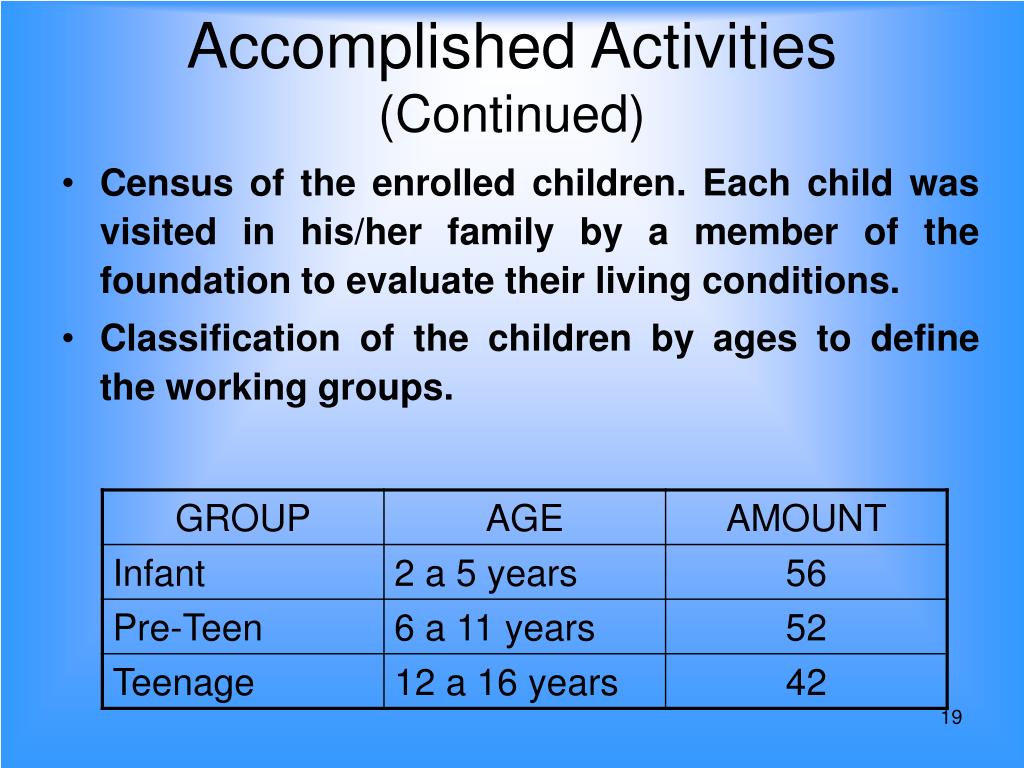 Accomplished Activities
(Continued)

• Census of the enrolled children. Each child was visited in his/her family by a member of the foundation to evaluate their living conditions.
• Classification of the children by ages to define the working groups.

| GROUP | AGE | AMOUNT |
|---|---|---|
| Infant | 2 a 5 years | 56 |
| Pre-Teen | 6 a 11 years | 52 |
| Teenage | 12 a 16 years | 42 |

19